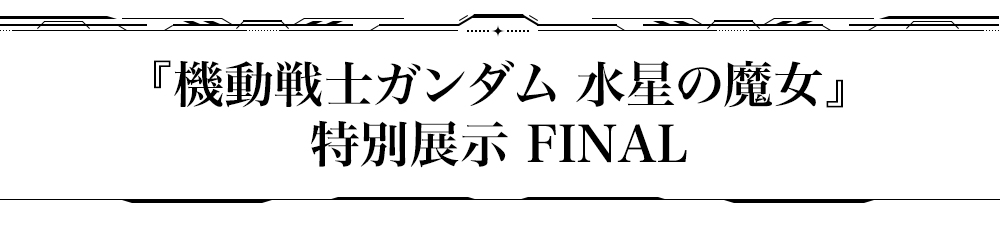 『機動戦士ガンダム 水星の魔女』
特別展示 FINAL